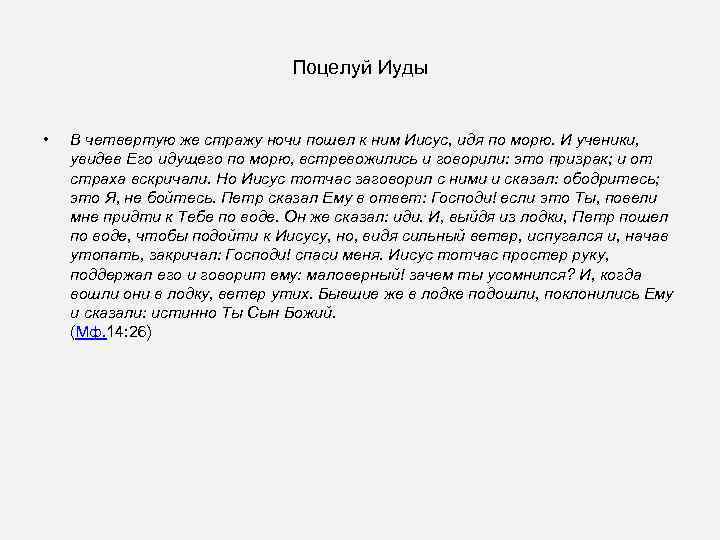 Поцелуй Иуды

• В четвертую же стражу ночи пошел к ним Иисус, идя по морю. И ученики, увидев Его идущего по морю, встревожились и говорили: это призрак; и от страха вскричали. Но Иисус тотчас заговорил с ними и сказал: ободритесь; это Я, не бойтесь. Петр сказал Ему в ответ: Господи! если это Ты, повели мне придти к Тебе по воде. Он же сказал: иди. И, выйдя из лодки, Петр пошел по воде, чтобы подойти к Иисусу, но, видя сильный ветер, испугался и, начав утопать, закричал: Господи! спаси меня. Иисус тотчас простер руку, поддержал его и говорит ему: маловерный! зачем ты усомнился? И, когда вошли они в лодку, ветер утих. Бывшие же в лодке подошли, поклонились Ему и сказали: истинно Ты Сын Божий.
(Мф.14:26)